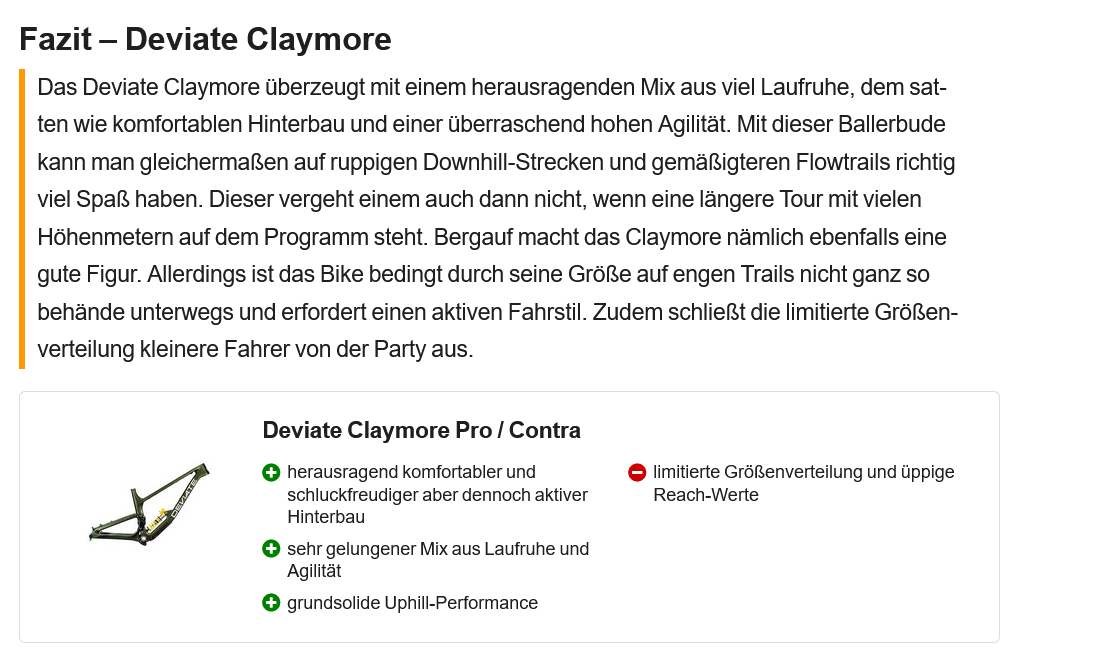 Fazit – Deviate Claymore

Das Deviate Claymore überzeugt mit einem herausragenden Mix aus viel Laufruhe, dem satten wie komfortablen Hinterbau und einer überraschend hohen Agilität. Mit dieser Ballerbude kann man gleichermaßen auf ruppigen Downhill-Strecken und gemäßigteren Flowtrails richtig viel Spaß haben. Dieser vergeht einem auch dann nicht, wenn eine längere Tour mit vielen Höhenmetern auf dem Programm steht. Bergauf macht das Claymore nämlich ebenfalls eine gute Figur. Allerdings ist das Bike bedingt durch seine Größe auf engen Trails nicht ganz so behände unterwegs und erfordert einen aktiven Fahrstil. Zudem schließt die limitierte Größenverteilung kleinere Fahrer von der Party aus.

Deviate Claymore Pro / Contra

herausragend komfortabler und schluckfreudiger aber dennoch aktiver Hinterbau

sehr gelungener Mix aus Laufruhe und Agilität

grundsolide Uphill-Performance

limitierte Größenverteilung und üppige Reach-Werte